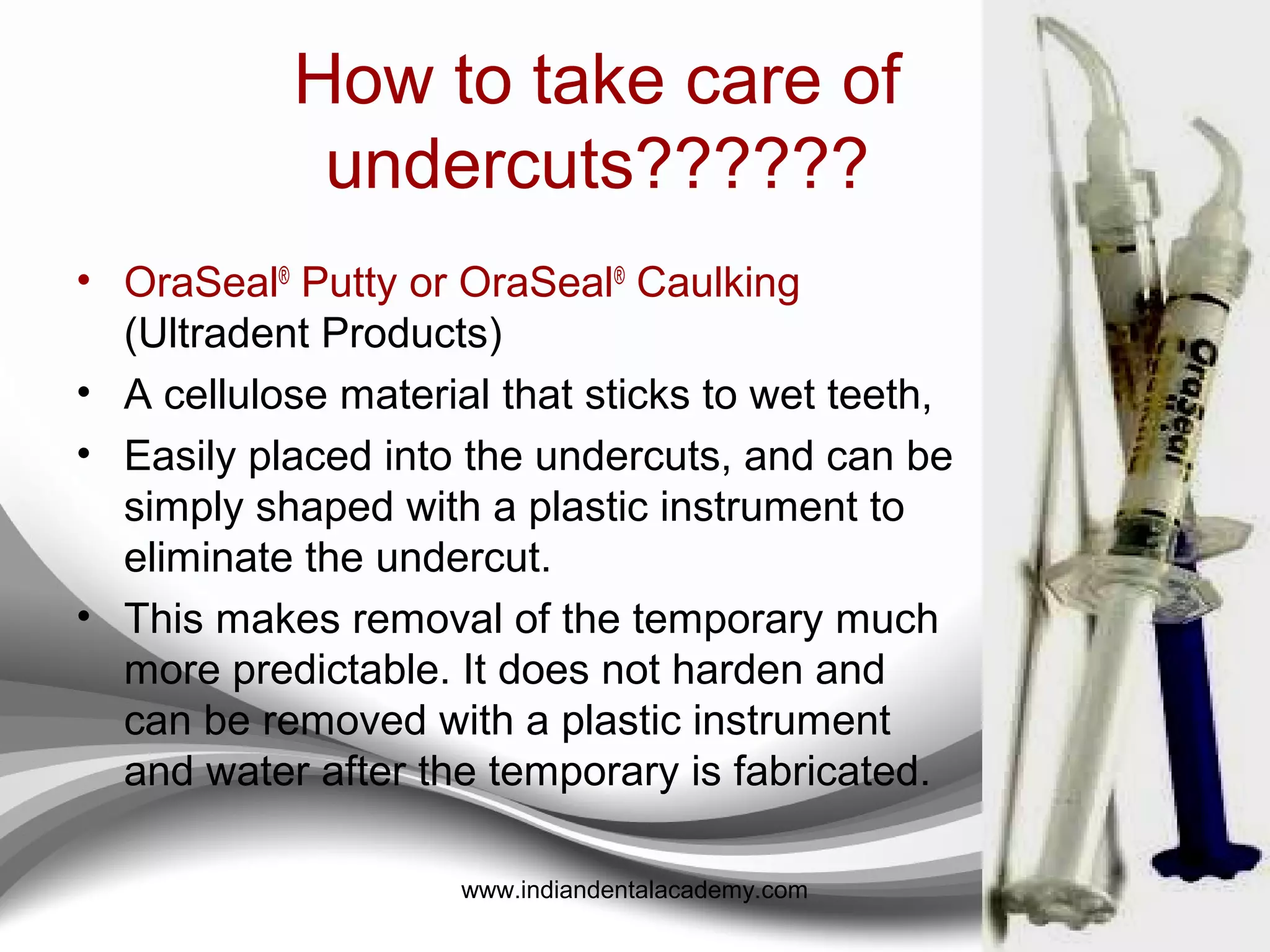 How to take care of undercuts??????

• OraSeal® Putty or OraSeal® Caulking (Ultradent Products)
• A cellulose material that sticks to wet teeth,
• Easily placed into the undercuts, and can be simply shaped with a plastic instrument to eliminate the undercut.
• This makes removal of the temporary much more predictable. It does not harden and can be removed with a plastic instrument and water after the temporary is fabricated.

OraSeal

www.indiandentalacademy.com